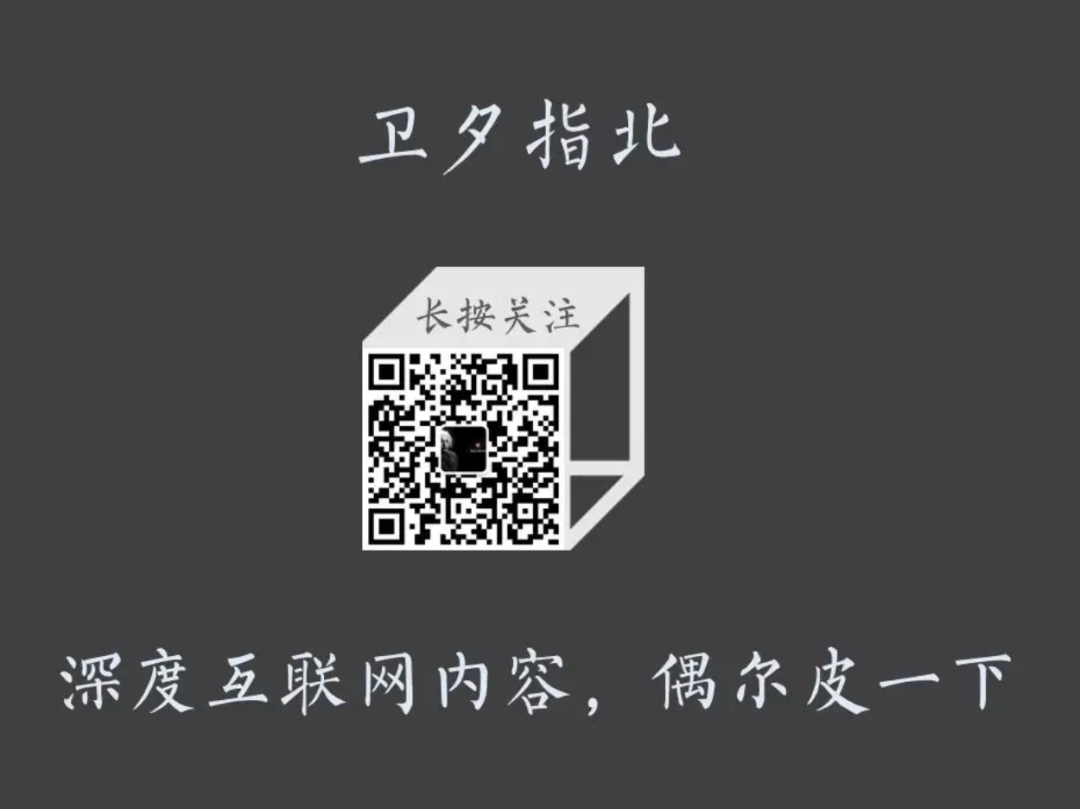 卫夕指北

长按关注

深度互联网内容，偶尔皮一下